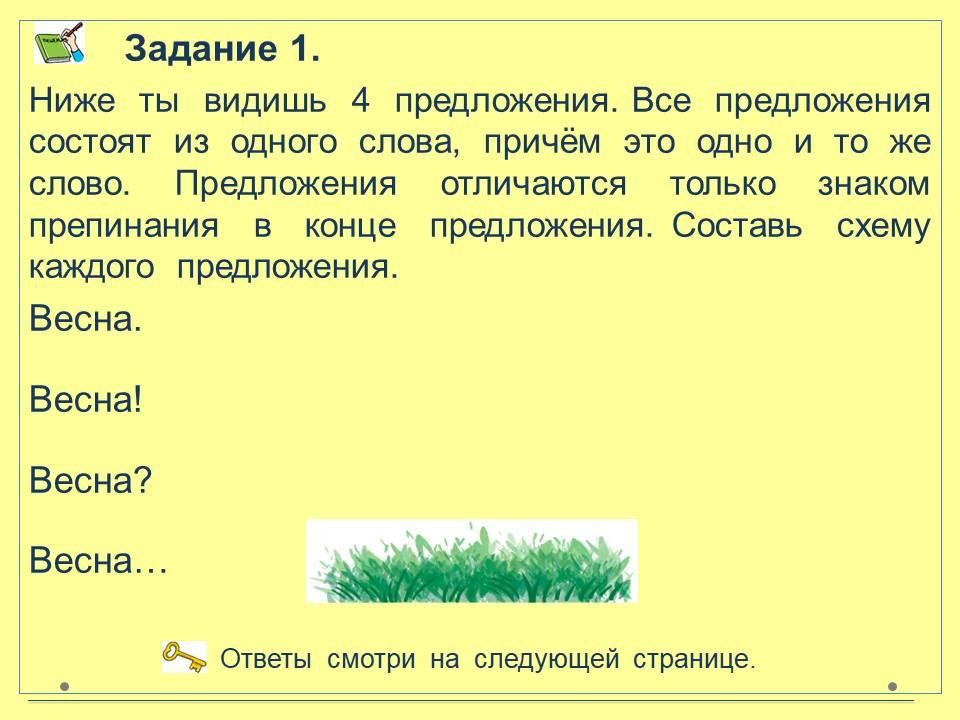 Задание 1.

Ниже ты видишь 4 предложения. Все предложения состоят из одного слова, причём это одно и то же слово. Предложения отличаются только знаком препинания в конце предложения. Составь схему каждого предложения.

Весна.

Весна!

Весна?

Весна…

Ответы смотри на следующей странице.